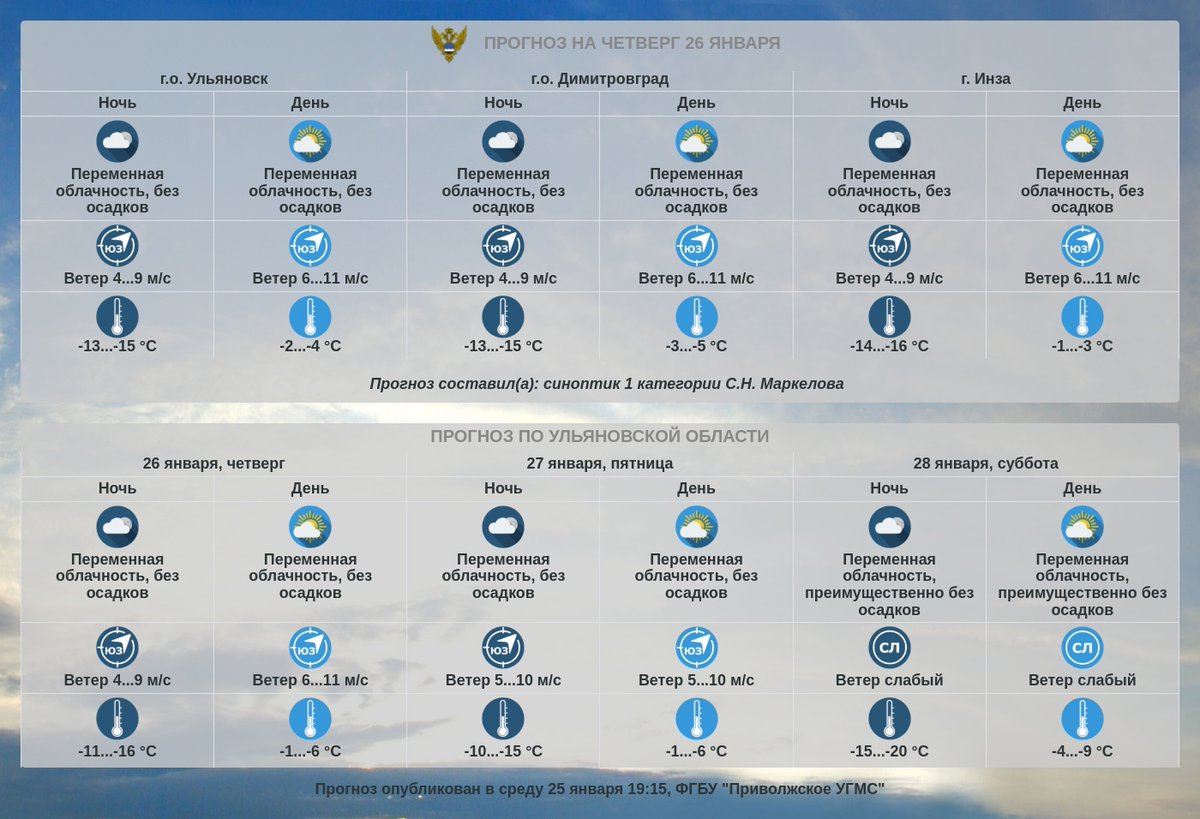 ПРОГНОЗ НА ЧЕТВЕРГ 26 ЯНВАРЯ

| г.о. Ульяновск | | г.о. Димитровград | | г. Инза | |
|---|---|---|---|---|---|
| Ночь | День | Ночь | День | Ночь | День |
| Переменная облачность, без осадков | Переменная облачность, без осадков | Переменная облачность, без осадков | Переменная облачность, без осадков | Переменная облачность, без осадков | Переменная облачность, без осадков |
| ЮЗ Ветер 4...9 м/с | ЮЗ Ветер 6...11 м/с | ЮЗ Ветер 4...9 м/с | ЮЗ Ветер 6...11 м/с | ЮЗ Ветер 4...9 м/с | ЮЗ Ветер 6...11 м/с |
| -13...-15 °C | -2...-4 °C | -13...-15 °C | -3...-5 °C | -14...-16 °C | -1...-3 °C |

Прогноз составил(а): синоптик 1 категории С.Н. Маркелова

ПРОГНОЗ ПО УЛЬЯНОВСКОЙ ОБЛАСТИ

| 26 января, четверг | | 27 января, пятница | | 28 января, суббота | |
|---|---|---|---|---|---|
| Ночь | День | Ночь | День | Ночь | День |
| Переменная облачность, без осадков | Переменная облачность, без осадков | Переменная облачность, без осадков | Переменная облачность, без осадков | Переменная облачность, преимущественно без осадков | Переменная облачность, преимущественно без осадков |
| ЮЗ Ветер 4...9 м/с | ЮЗ Ветер 6...11 м/с | ЮЗ Ветер 5...10 м/с | ЮЗ Ветер 5...10 м/с | СЛ Ветер слабый | СЛ Ветер слабый |
| -11...-16 °C | -1...-6 °C | -10...-15 °C | -1...-6 °C | -15...-20 °C | -4...-9 °C |

Прогноз опубликован в среду 25 января 19:15, ФГБУ "Приволжское УГМС"